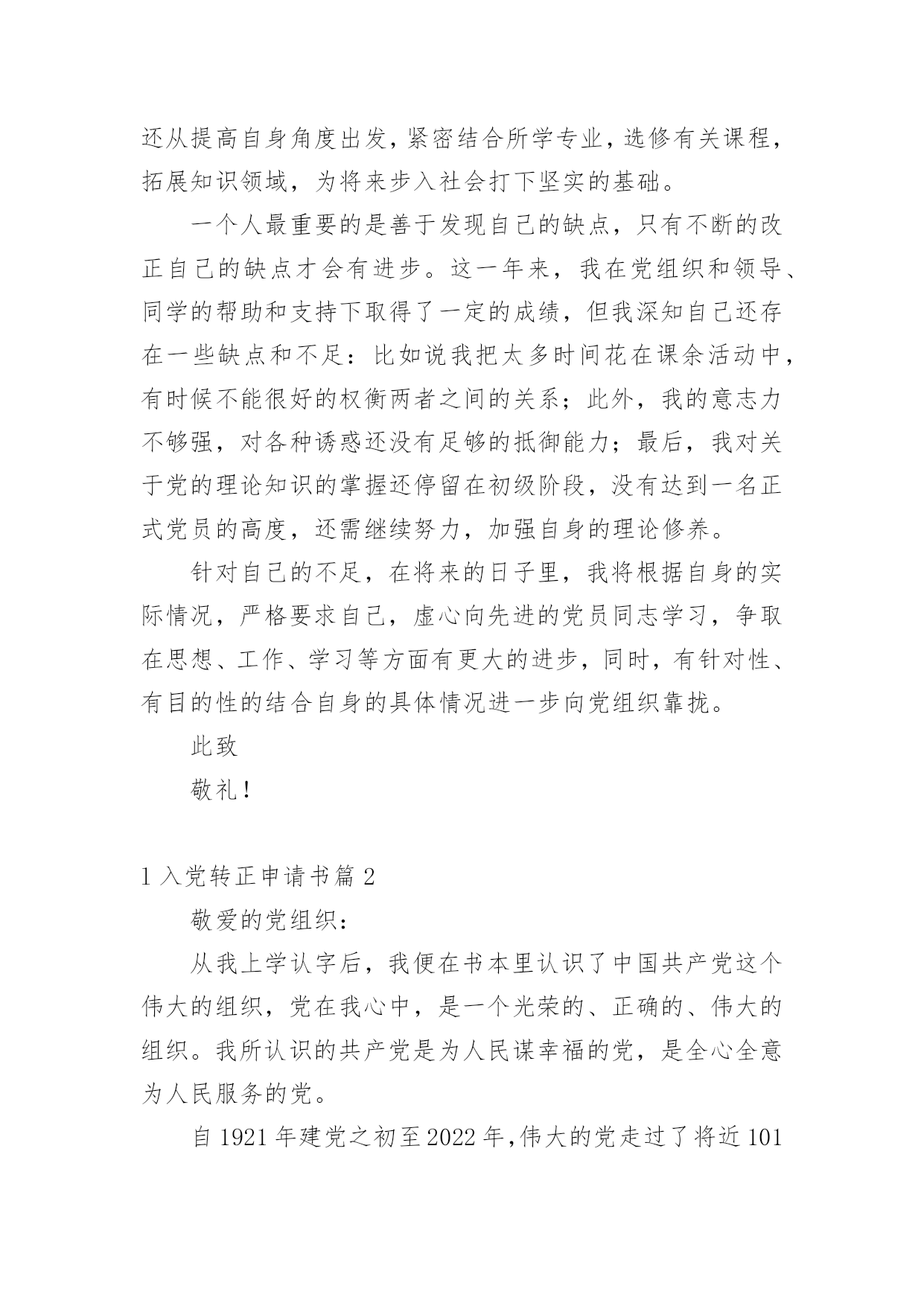 还从提高自身角度出发，紧密结合所学专业，选修有关课程，拓展知识领域，为将来步入社会打下坚实的基础。

一个人最重要的是善于发现自己的缺点，只有不断的改正自己的缺点才会有进步。这一年来，我在党组织和领导、同学的帮助和支持下取得了一定的成绩，但我深知自己还存在一些缺点和不足：比如说我把太多时间花在课余活动中，有时候不能很好的权衡两者之间的关系；此外，我的意志力不够强，对各种诱惑还没有足够的抵御能力；最后，我对关于党的理论知识的掌握还停留在初级阶段，没有达到一名正式党员的高度，还需继续努力，加强自身的理论修养。

针对自己的不足，在将来的日子里，我将根据自身的实际情况，严格要求自己，虚心向先进的党员同志学习，争取在思想、工作、学习等方面有更大的进步，同时，有针对性、有目的性的结合自身的具体情况进一步向党组织靠拢。

此致

敬礼！

1 入党转正申请书篇 2

敬爱的党组织：

从我上学认字后，我便在书本里认识了中国共产党这个伟大的组织，党在我心中，是一个光荣的、正确的、伟大的组织。我所认识的共产党是为人民谋幸福的党，是全心全意为人民服务的党。

自 1921 年建党之初至 2022 年，伟大的党走过了将近 101